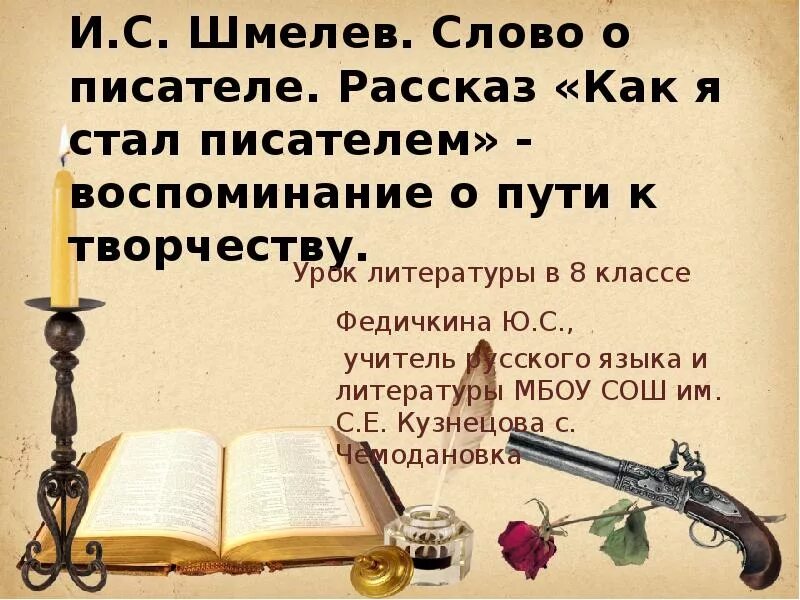 И.С. Шмелев. Слово о писателе. Рассказ «Как я стал писателем» - воспоминание о пути к творчеству.

Урок литературы в 8 классе

Федичкина Ю.С.,

учитель русского языка и литературы МБОУ СОШ им. С.Е. Кузнецова с. Чемодановка